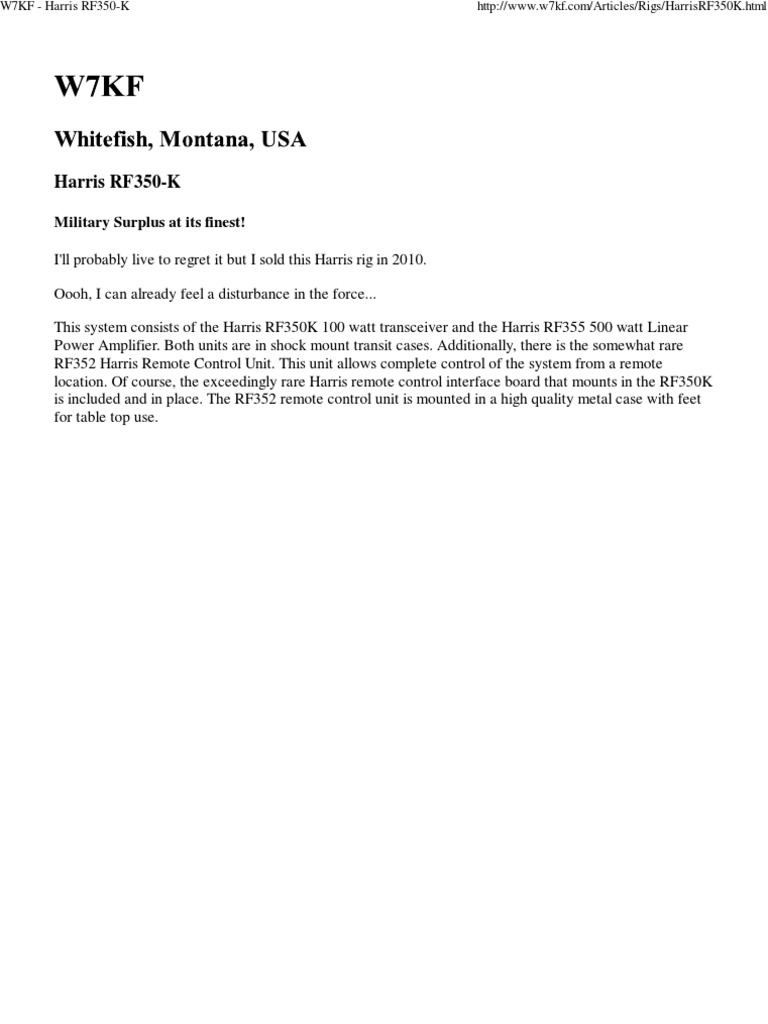 W7KF - Harris RF350-K

http://www.w7kf.com/Articles/Rigs/HarrisRF350K.html

W7KF

Whitefish, Montana, USA

Harris RF350-K

Military Surplus at its finest!

I'll probably live to regret it but I sold this Harris rig in 2010.

Oooh, I can already feel a disturbance in the force...

This system consists of the Harris RF350K 100 watt transceiver and the Harris RF355 500 watt Linear Power Amplifier. Both units are in shock mount transit cases. Additionally, there is the somewhat rare RF352 Harris Remote Control Unit. This unit allows complete control of the system from a remote location. Of course, the exceedingly rare Harris remote control interface board that mounts in the RF350K is included and in place. The RF352 remote control unit is mounted in a high quality metal case with feet for table top use.